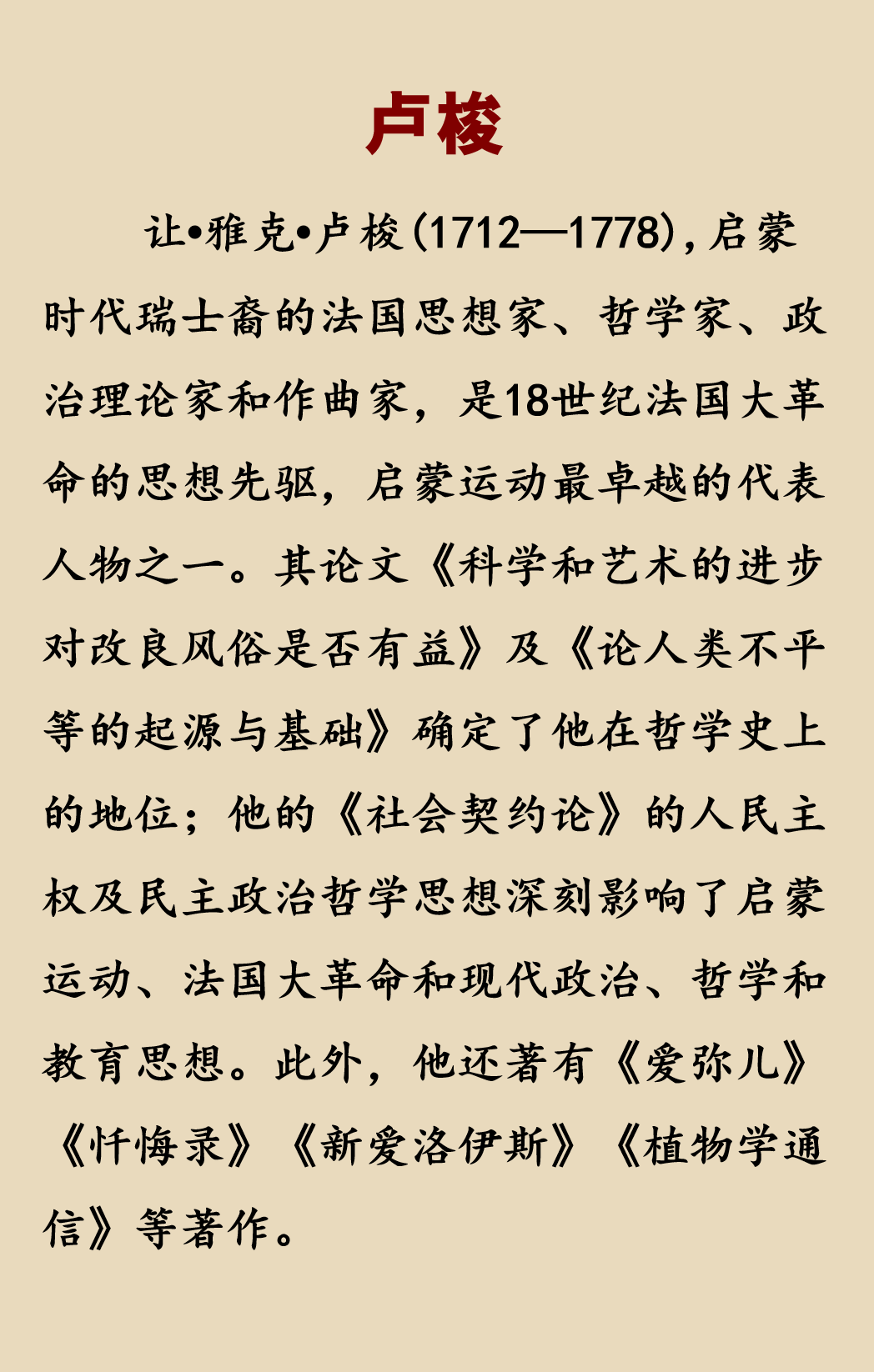 卢梭

让•雅克•卢梭(1712—1778),启蒙时代瑞士裔的法国思想家、哲学家、政治理论家和作曲家，是18世纪法国大革命的思想先驱，启蒙运动最卓越的代表人物之一。其论文《科学和艺术的进步对改良风俗是否有益》及《论人类不平等的起源与基础》确定了他在哲学史上的地位；他的《社会契约论》的人民主权及民主政治哲学思想深刻影响了启蒙运动、法国大革命和现代政治、哲学和教育思想。此外，他还著有《爱弥儿》《忏悔录》《新爱洛伊斯》《植物学通信》等著作。